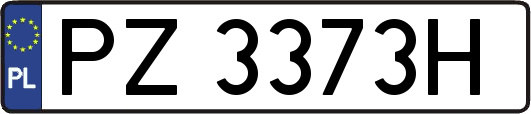 PL
PZ 3373H